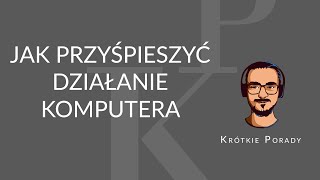 JAK PRZYŚPIESZYĆ DZIAŁANIE KOMPUTERA

Krótkie Porady